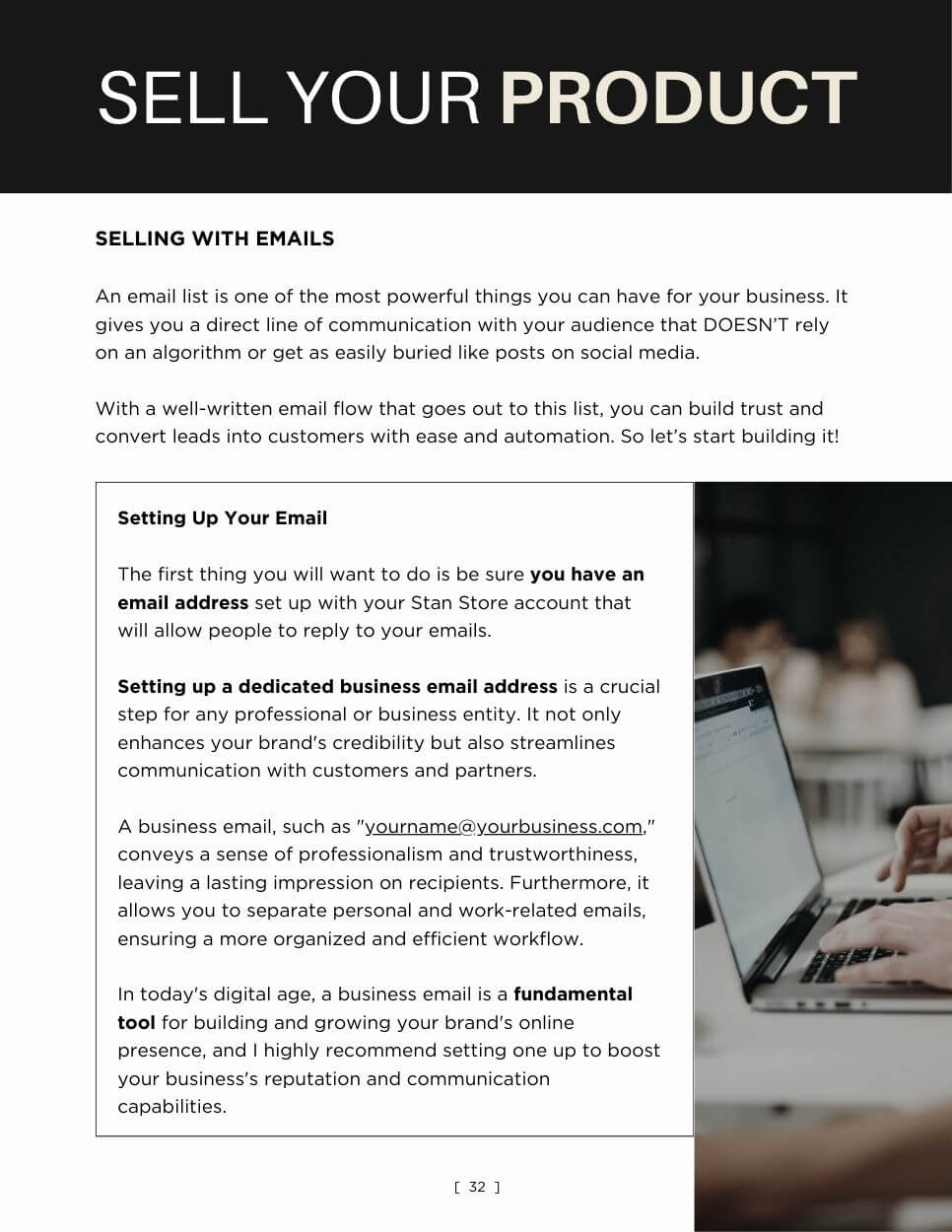 SELL YOUR PRODUCT

SELLING WITH EMAILS

An email list is one of the most powerful things you can have for your business. It gives you a direct line of communication with your audience that DOESN'T rely on an algorithm or get as easily buried like posts on social media.

With a well-written email flow that goes out to this list, you can build trust and convert leads into customers with ease and automation. So let's start building it!

Setting Up Your Email

The first thing you will want to do is be sure you have an email address set up with your Stan Store account that will allow people to reply to your emails.

Setting up a dedicated business email address is a crucial step for any professional or business entity. It not only enhances your brand's credibility but also streamlines communication with customers and partners.

A business email, such as "yourname@yourbusiness.com," conveys a sense of professionalism and trustworthiness, leaving a lasting impression on recipients. Furthermore, it allows you to separate personal and work-related emails, ensuring a more organized and efficient workflow.

In today's digital age, a business email is a fundamental tool for building and growing your brand's online presence, and I highly recommend setting one up to boost your business's reputation and communication capabilities.

[ 32 ]